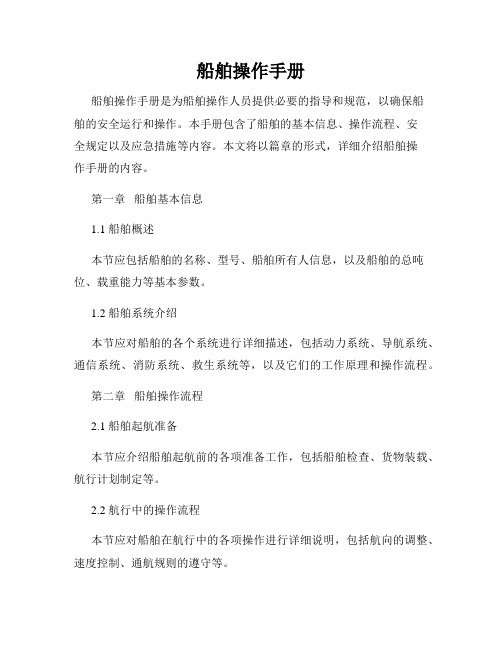 船舶操作手册

船舶操作手册是为船舶操作人员提供必要的指导和规范，以确保船舶的安全运行和操作。本手册包含了船舶的基本信息、操作流程、安全规定以及应急措施等内容。本文将以篇章的形式，详细介绍船舶操作手册的内容。

第一章 船舶基本信息

1.1 船舶概述

本节应包括船舶的名称、型号、船舶所有人信息，以及船舶的总吨位、载重能力等基本参数。

1.2 船舶系统介绍

本节应对船舶的各个系统进行详细描述，包括动力系统、导航系统、通信系统、消防系统、救生系统等，以及它们的工作原理和操作流程。

第二章 船舶操作流程

2.1 船舶起航准备

本节应介绍船舶起航前的各项准备工作，包括船舶检查、货物装载、航行计划制定等。

2.2 航行中的操作流程

本节应对船舶在航行中的各项操作进行详细说明，包括航向的调整、速度控制、通航规则的遵守等。